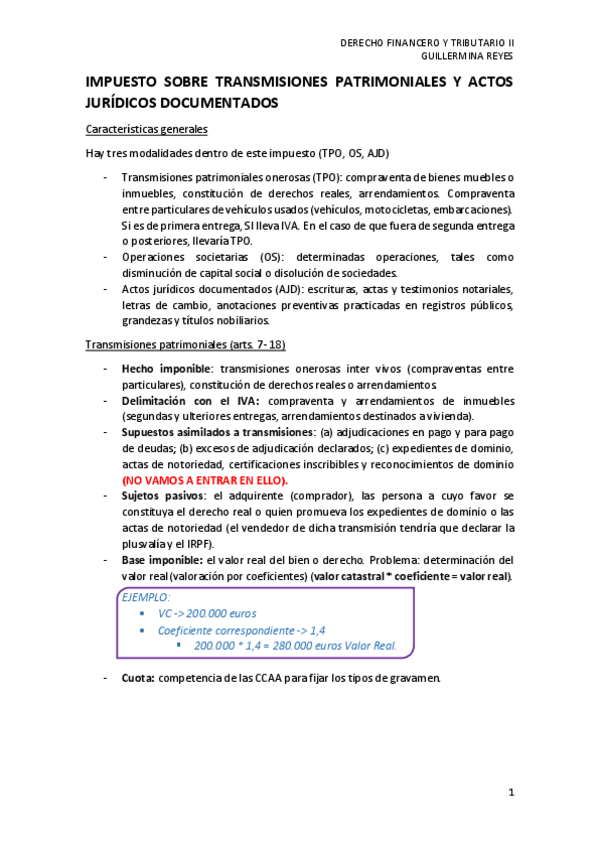 DERECHO FINANCERO Y TRIBUTARIO II
GUILLERMINA REYES

IMPUESTO SOBRE TRANSMISIONES PATRIMONIALES Y ACTOS JURÍDICOS DOCUMENTADOS

Características generales

Hay tres modalidades dentro de este impuesto (TPO, OS, AJD)

- Transmisiones patrimoniales onerosas (TPO): compraventa de bienes muebles o inmuebles, constitución de derechos reales, arrendamientos. Compraventa entre particulares de vehículos usados (vehículos, motocicletas, embarcaciones). Si es de primera entrega, SI lleva IVA. En el caso de que fuera de segunda entrega o posteriores, llevaría TPO.
- Operaciones societarias (OS): determinadas operaciones, tales como disminución de capital social o disolución de sociedades.
- Actos jurídicos documentados (AJD): escrituras, actas y testimonios notariales, letras de cambio, anotaciones preventivas practicadas en registros públicos, grandezas y títulos nobiliarios.

Transmisiones patrimoniales (arts. 7- 18)

- Hecho imponible: transmisiones onerosas inter vivos (compraventas entre particulares), constitución de derechos reales o arrendamientos
- Delimitación con el IVA: compraventa y arrendamientos de inmuebles (segundas y ulteriores entregas, arrendamientos destinados a vivienda).
- Supuestos asimilados a transmisiones: (a) adjudicaciones en pago y para pago de deudas; (b) excesos de adjudicación declarados; (c) expedientes de dominio, actas de notoriedad, certificaciones inscribibles y reconocimientos de dominio (NO VAMOS A ENTRAR EN ELLO).
- Sujetos pasivos: el adquirente (comprador), las persona a cuyo favor se constituya el derecho real o quien promueva los expedientes de dominio o las actas de notoriedad (el vendedor de dicha transmisión tendría que declarar la plusvalía y el IRPF).
- Base imponible: el valor real del bien o derecho. Problema: determinación del valor real (valoración por coeficientes) (valor catastral * coeficiente = valor real).

EJEMPLO:
• VC -> 200.000 euros
• Coeficiente correspondiente -> 1,4
▪ 200.000 * 1,4 = 280.000 euros Valor Real.

- Cuota: competencia de las CCAA para fijar los tipos de gravamen.

1